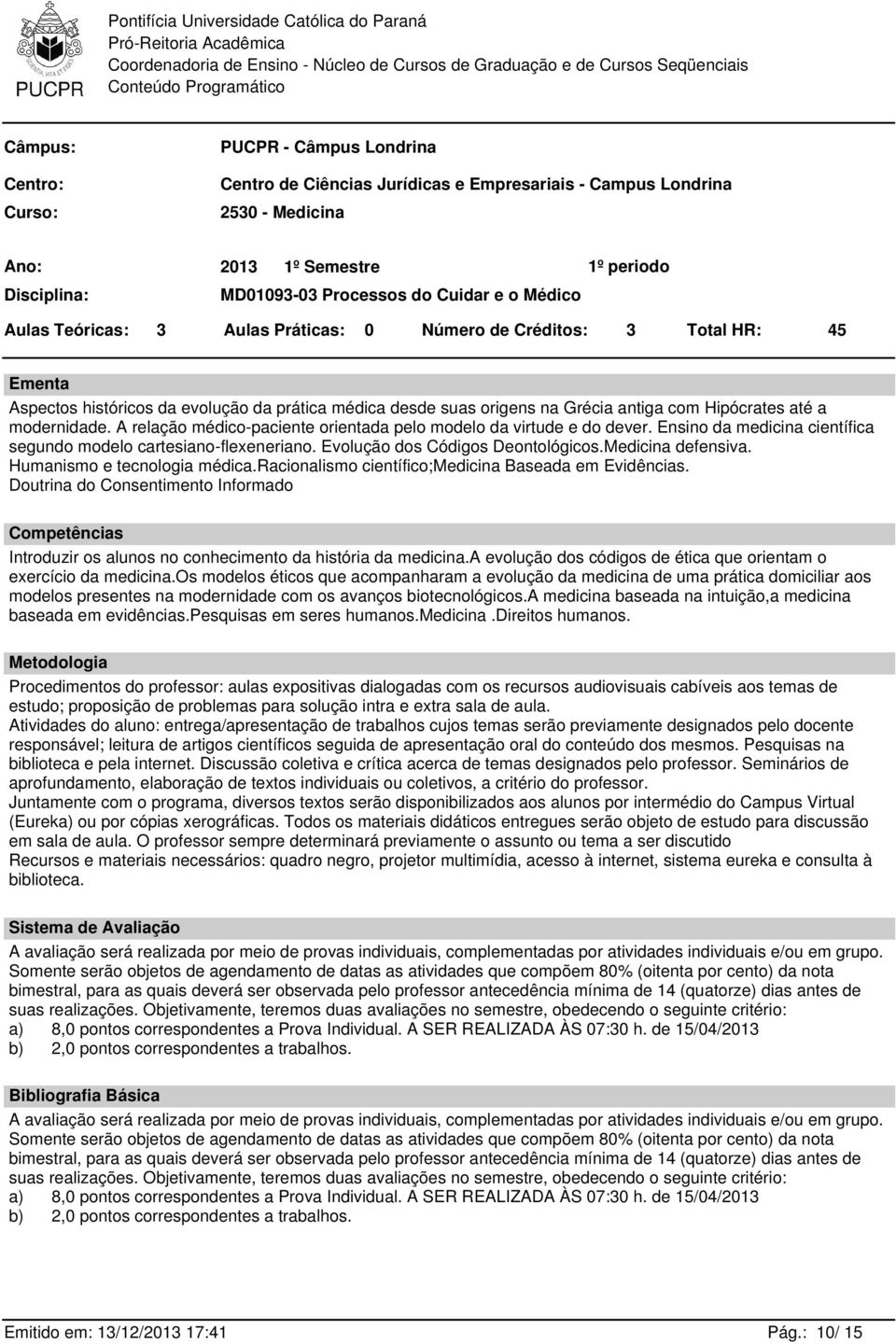 PUCPR

Pontifícia Universidade Católica do Paraná
Pró-Reitoria Acadêmica
Coordenadoria de Ensino - Núcleo de Cursos de Graduação e de Cursos Seqüenciais
Conteúdo Programático

Câmpus: PUCPR - Câmpus Londrina
Centro: Centro de Ciências Jurídicas e Empresariais - Campus Londrina
Curso: 2530 - Medicina

Ano: 2013 1º Semestre 1º periodo
Disciplina: MD01093-03 Processos do Cuidar e o Médico
Aulas Teóricas: 3 Aulas Práticas: 0 Número de Créditos: 3 Total HR: 45

Ementa
Aspectos históricos da evolução da prática médica desde suas origens na Grécia antiga com Hipócrates até a modernidade. A relação médico-paciente orientada pelo modelo da virtude e do dever. Ensino da medicina científica segundo modelo cartesiano-flexeneriano. Evolução dos Códigos Deontológicos.Medicina defensiva. Humanismo e tecnologia médica.Racionalismo científico;Medicina Baseada em Evidências. Doutrina do Consentimento Informado

Competências
Introduzir os alunos no conhecimento da história da medicina.A evolução dos códigos de ética que orientam o exercício da medicina.Os modelos éticos que acompanharam a evolução da medicina de uma prática domiciliar aos modelos presentes na modernidade com os avanços biotecnológicos.A medicina baseada na intuição,a medicina baseada em evidências.Pesquisas em seres humanos.Medicina .Direitos humanos.

Metodologia
Procedimentos do professor: aulas expositivas dialogadas com os recursos audiovisuais cabíveis aos temas de estudo; proposição de problemas para solução intra e extra sala de aula.
Atividades do aluno: entrega/apresentação de trabalhos cujos temas serão previamente designados pelo docente responsável; leitura de artigos científicos seguida de apresentação oral do conteúdo dos mesmos. Pesquisas na biblioteca e pela internet. Discussão coletiva e crítica acerca de temas designados pelo professor. Seminários de aprofundamento, elaboração de textos individuais ou coletivos, a critério do professor.
Juntamente com o programa, diversos textos serão disponibilizados aos alunos por intermédio do Campus Virtual (Eureka) ou por cópias xerográficas. Todos os materiais didáticos entregues serão objeto de estudo para discussão em sala de aula. O professor sempre determinará previamente o assunto ou tema a ser discutido
Recursos e materiais necessários: quadro negro, projetor multimídia, acesso à internet, sistema eureka e consulta à biblioteca.

Sistema de Avaliação
A avaliação será realizada por meio de provas individuais, complementadas por atividades individuais e/ou em grupo. Somente serão objetos de agendamento de datas as atividades que compõem 80% (oitenta por cento) da nota bimestral, para as quais deverá ser observada pelo professor antecedência mínima de 14 (quatorze) dias antes de suas realizações. Objetivamente, teremos duas avaliações no semestre, obedecendo o seguinte critério:
a) 8,0 pontos correspondentes a Prova Individual. A SER REALIZADA ÀS 07:30 h. de 15/04/2013
b) 2,0 pontos correspondentes a trabalhos.

Bibliografia Básica
A avaliação será realizada por meio de provas individuais, complementadas por atividades individuais e/ou em grupo. Somente serão objetos de agendamento de datas as atividades que compõem 80% (oitenta por cento) da nota bimestral, para as quais deverá ser observada pelo professor antecedência mínima de 14 (quatorze) dias antes de suas realizações. Objetivamente, teremos duas avaliações no semestre, obedecendo o seguinte critério:
a) 8,0 pontos correspondentes a Prova Individual. A SER REALIZADA ÀS 07:30 h. de 15/04/2013
b) 2,0 pontos correspondentes a trabalhos.

Emitido em: 13/12/2013 17:41 Pág.: 10/ 15